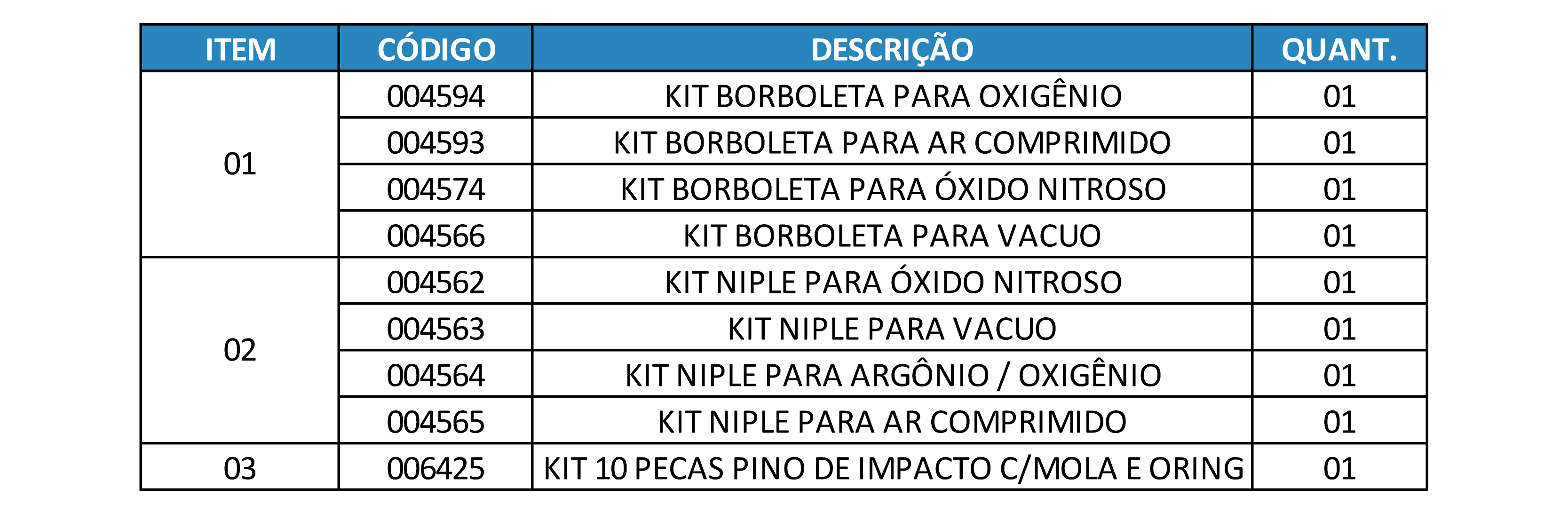 | ITEM | CÓDIGO | DESCRIÇÃO | QUANT. |
|---|---|---|---|
| 01 | 004594 | KIT BORBOLETA PARA OXIGÊNIO | 01 |
| | 004593 | KIT BORBOLETA PARA AR COMPRIMIDO | 01 |
| | 004574 | KIT BORBOLETA PARA ÓXIDO NITROSO | 01 |
| | 004566 | KIT BORBOLETA PARA VACUO | 01 |
| 02 | 004562 | KIT NIPLE PARA ÓXIDO NITROSO | 01 |
| | 004563 | KIT NIPLE PARA VACUO | 01 |
| | 004564 | KIT NIPLE PARA ARGÔNIO / OXIGÊNIO | 01 |
| | 004565 | KIT NIPLE PARA AR COMPRIMIDO | 01 |
| 03 | 006425 | KIT 10 PECAS PINO DE IMPACTO C/MOLA E ORING | 01 |